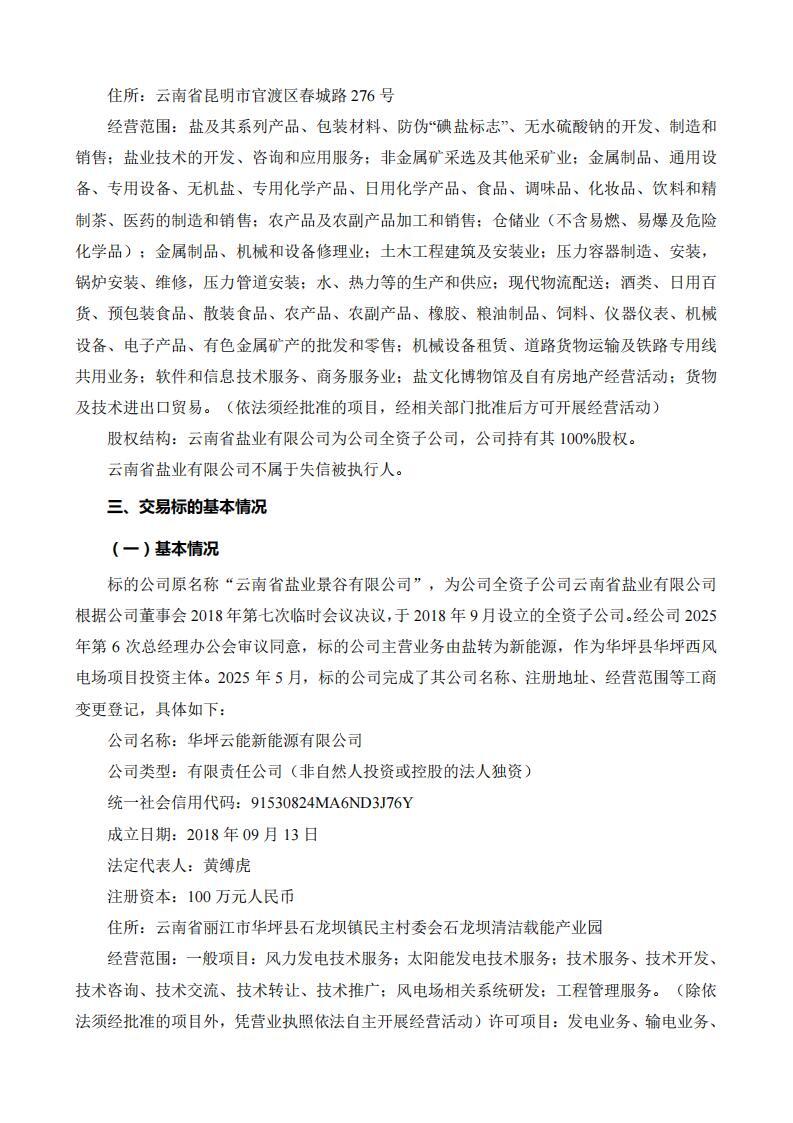 住所：云南省昆明市官渡区春城路 276 号

经营范围：盐及其系列产品、包装材料、防伪“碘盐标志”、无水硫酸钠的开发、制造和销售；盐业技术的开发、咨询和应用服务；非金属矿采选及其他采矿业；金属制品、通用设备、专用设备、无机盐、专用化学产品、日用化学产品、食品、调味品、化妆品、饮料和精制茶、医药的制造和销售；农产品及农副产品加工和销售；仓储业（不含易燃、易爆及危险化学品）；金属制品、机械和设备修理业；土木工程建筑及安装业；压力容器制造、安装，锅炉安装、维修，压力管道安装；水、热力等的生产和供应；现代物流配送；酒类、日用百货、预包装食品、散装食品、农产品、农副产品、橡胶、粮油制品、饲料、仪器仪表、机械设备、电子产品、有色金属矿产的批发和零售；机械设备租赁、道路货物运输及铁路专用线共用业务；软件和信息技术服务、商务服务业；盐文化博物馆及自有房地产经营活动；货物及技术进出口贸易。（依法须经批准的项目，经相关部门批准后方可开展经营活动）

股权结构：云南省盐业有限公司为公司全资子公司，公司持有其 100%股权。

云南省盐业有限公司不属于失信被执行人。

三、交易标的基本情况

（一）基本情况

标的公司原名称“云南省盐业景谷有限公司”，为公司全资子公司云南省盐业有限公司根据公司董事会 2018 年第七次临时会议决议，于 2018 年 9 月设立的全资子公司。经公司 2025 年第 6 次总经理办公会审议同意，标的公司主营业务由盐转为新能源，作为华坪县华坪西风电场项目投资主体。2025 年 5 月，标的公司完成了其公司名称、注册地址、经营范围等工商变更登记，具体如下：

公司名称：华坪云能新能源有限公司

公司类型：有限责任公司（非自然人投资或控股的法人独资）

统一社会信用代码：91530824MA6ND3J76Y

成立日期：2018 年 09 月 13 日

法定代表人：黄缚虎

注册资本：100 万元人民币

住所：云南省丽江市华坪县石龙坝镇民主村委会石龙坝清洁载能产业园

经营范围：一般项目：风力发电技术服务；太阳能发电技术服务；技术服务、技术开发、技术咨询、技术交流、技术转让、技术推广；风电场相关系统研发；工程管理服务。（除依法须经批准的项目外，凭营业执照依法自主开展经营活动）许可项目：发电业务、输电业务、